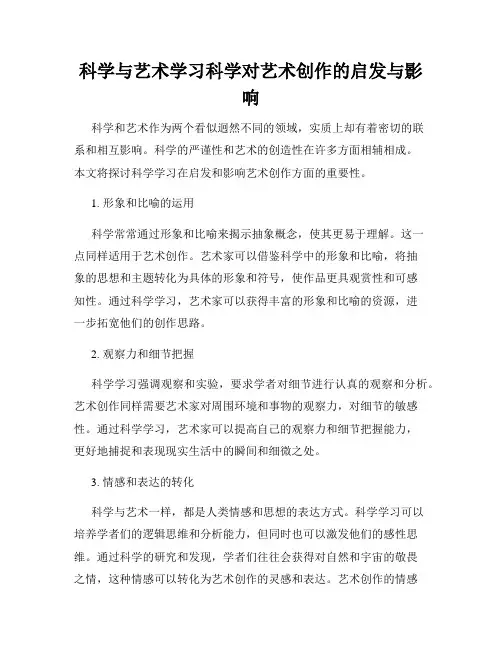 科学与艺术学习科学对艺术创作的启发与影响

科学和艺术作为两个看似迥然不同的领域，实质上却有着密切的联系和相互影响。科学的严谨性和艺术的创造性在许多方面相辅相成。本文将探讨科学学习在启发和影响艺术创作方面的重要性。

1. 形象和比喻的运用

科学常常通过形象和比喻来揭示抽象概念，使其更易于理解。这一点同样适用于艺术创作。艺术家可以借鉴科学中的形象和比喻，将抽象的思想和主题转化为具体的形象和符号，使作品更具观赏性和可感知性。通过科学学习，艺术家可以获得丰富的形象和比喻的资源，进一步拓宽他们的创作思路。

2. 观察力和细节把握

科学学习强调观察和实验，要求学者对细节进行认真的观察和分析。艺术创作同样需要艺术家对周围环境和事物的观察力，对细节的敏感性。通过科学学习，艺术家可以提高自己的观察力和细节把握能力，更好地捕捉和表现现实生活中的瞬间和细微之处。

3. 情感和表达的转化

科学与艺术一样，都是人类情感和思想的表达方式。科学学习可以培养学者们的逻辑思维和分析能力，但同时也可以激发他们的感性思维。通过科学的研究和发现，学者们往往会获得对自然和宇宙的敬畏之情，这种情感可以转化为艺术创作的灵感和表达。艺术创作的情感